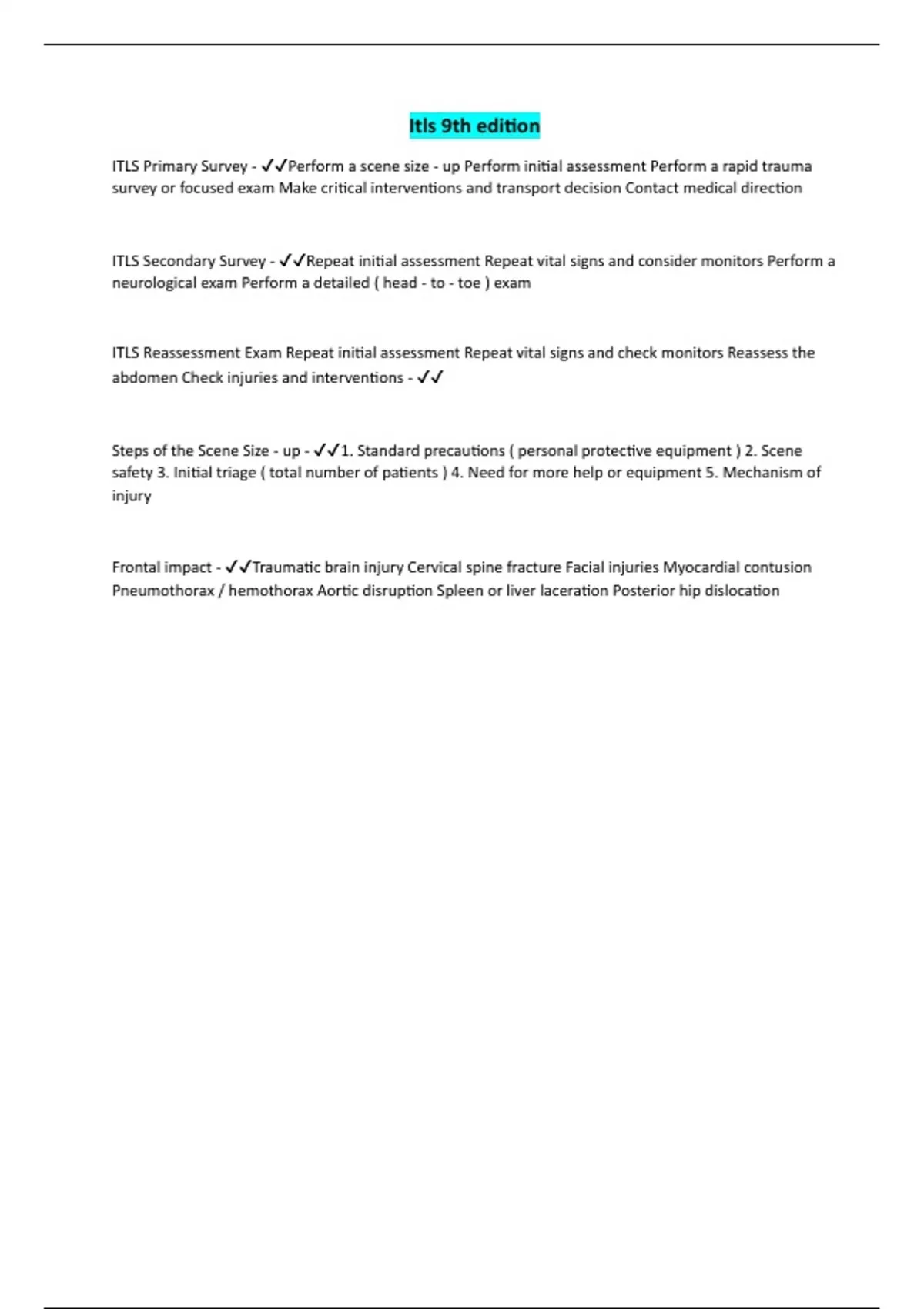 Itls 9th edition

ITLS Primary Survey - ✓✓Perform a scene size - up Perform initial assessment Perform a rapid trauma survey or focused exam Make critical interventions and transport decision Contact medical direction

ITLS Secondary Survey - ✓✓Repeat initial assessment Repeat vital signs and consider monitors Perform a neurological exam Perform a detailed ( head - to - toe ) exam

ITLS Reassessment Exam Repeat initial assessment Repeat vital signs and check monitors Reassess the abdomen Check injuries and interventions - ✓✓

Steps of the Scene Size - up - ✓✓1. Standard precautions ( personal protective equipment ) 2. Scene safety 3. Initial triage ( total number of patients ) 4. Need for more help or equipment 5. Mechanism of injury

Frontal impact - ✓✓Traumatic brain injury Cervical spine fracture Facial injuries Myocardial contusion Pneumothorax / hemothorax Aortic disruption Spleen or liver laceration Posterior hip dislocation